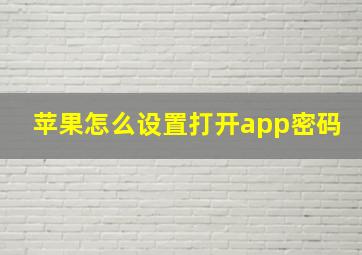 苹果怎么设置打开app密码